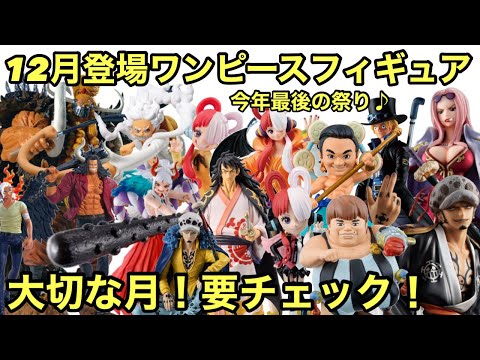 12月登場ワンピースフィギュア

今年最後の祭り♪

大切な月！要チェック！